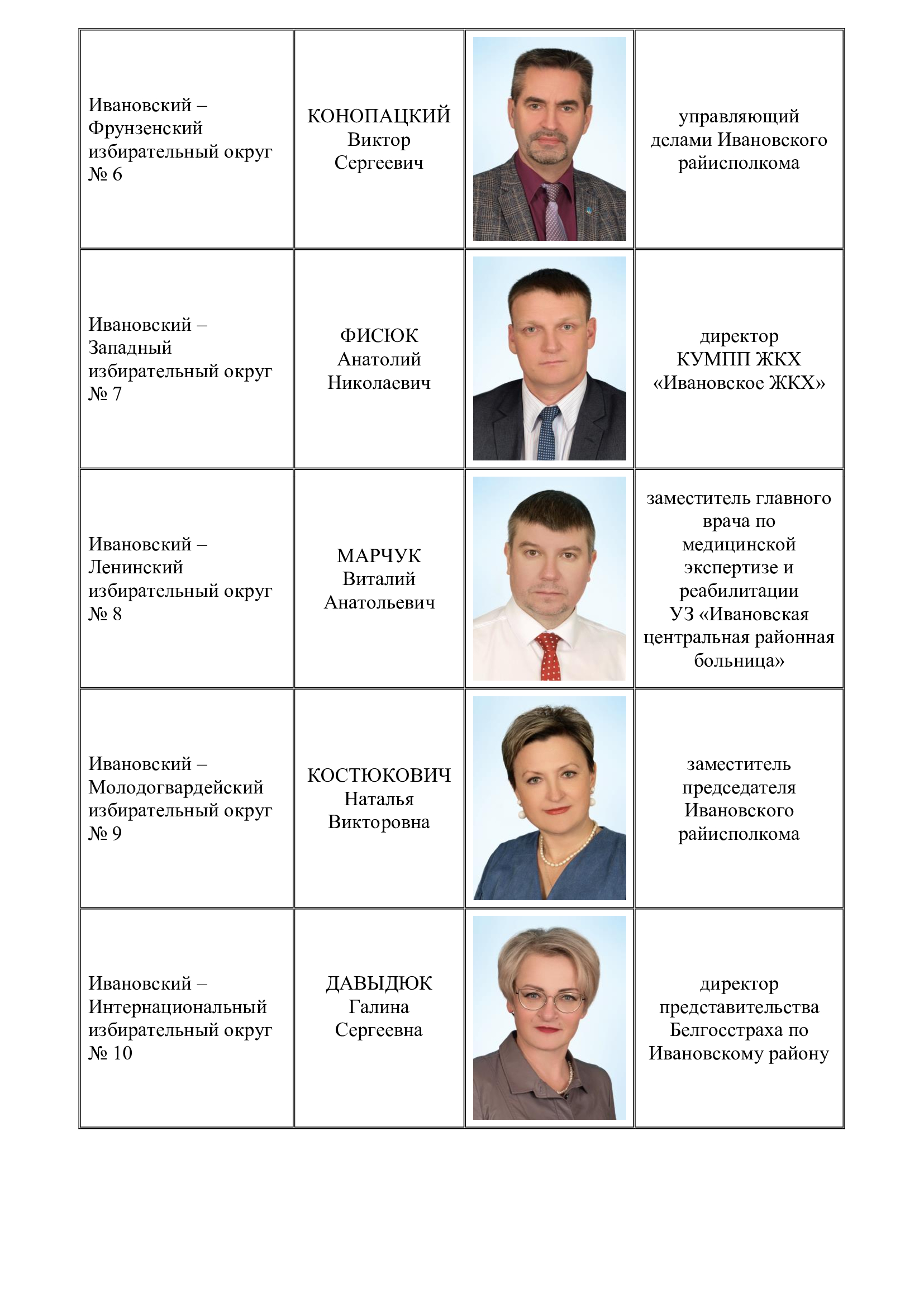 | | | | |
|---|---|---|---|
| Ивановский – Фрунзенский избирательный округ № 6 | КОНОПАЦКИЙ Виктор Сергеевич | | управляющий делами Ивановского райисполкома |
| Ивановский – Западный избирательный округ № 7 | ФИСЮК Анатолий Николаевич | | директор КУМПП ЖКХ «Ивановское ЖКХ» |
| Ивановский – Ленинский избирательный округ № 8 | МАРЧУК Виталий Анатольевич | | заместитель главного врача по медицинской экспертизе и реабилитации УЗ «Ивановская центральная районная больница» |
| Ивановский – Молодогвардейский избирательный округ № 9 | КОСТЮКОВИЧ Наталья Викторовна | | заместитель председателя Ивановского райисполкома |
| Ивановский – Интернациональный избирательный округ № 10 | ДАВЫДЮК Галина Сергеевна | | директор представительства Белгосстраха по Ивановскому району |